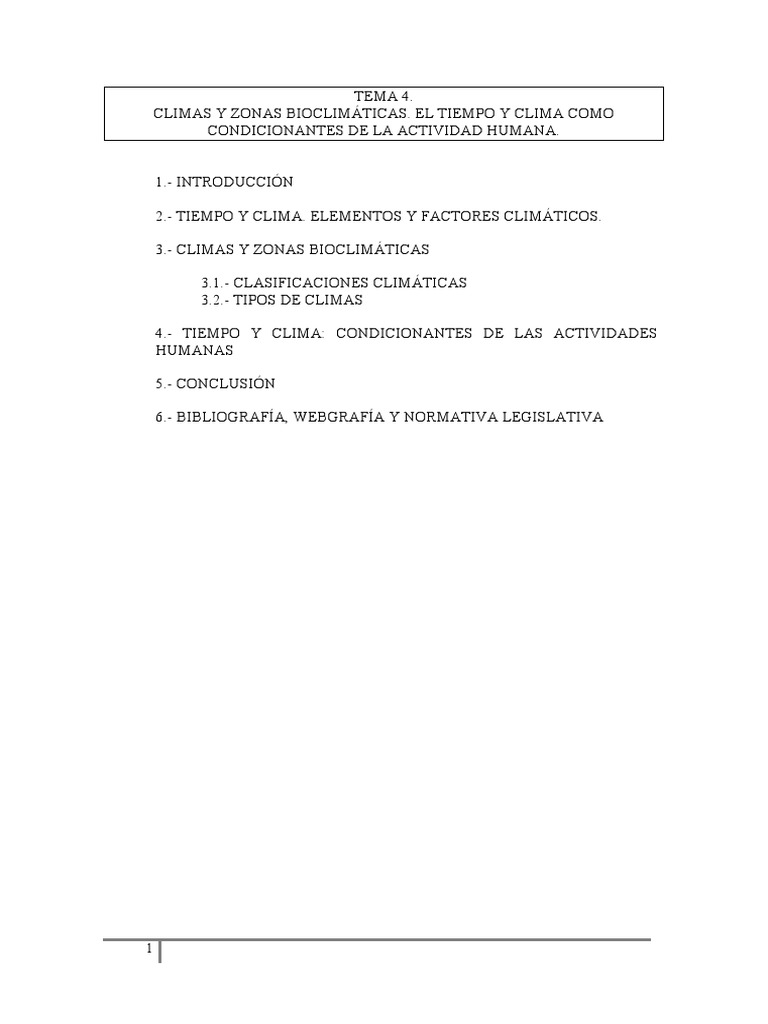 TEMA 4.
CLIMAS Y ZONAS BIOCLIMÁTICAS. EL TIEMPO Y CLIMA COMO CONDICIONANTES DE LA ACTIVIDAD HUMANA.

1.- INTRODUCCIÓN

2.- TIEMPO Y CLIMA. ELEMENTOS Y FACTORES CLIMÁTICOS.

3.- CLIMAS Y ZONAS BIOCLIMÁTICAS

3.1.- CLASIFICACIONES CLIMÁTICAS
3.2.- TIPOS DE CLIMAS

4.- TIEMPO Y CLIMA: CONDICIONANTES DE LAS ACTIVIDADES HUMANAS

5.- CONCLUSIÓN

6.- BIBLIOGRAFÍA, WEBGRAFÍA Y NORMATIVA LEGISLATIVA

1